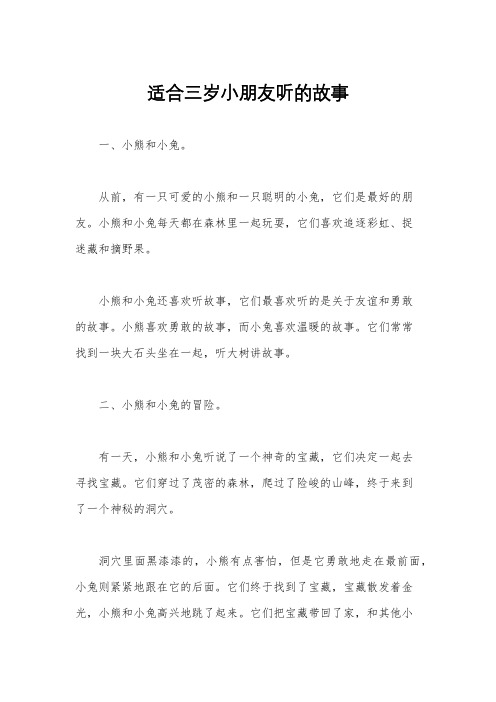 适合三岁小朋友听的故事

一、小熊和小兔。

从前，有一只可爱的小熊和一只聪明的小兔，它们是最好的朋友。小熊和小兔每天都在森林里一起玩耍，它们喜欢追逐彩虹、捉迷藏和摘野果。

小熊和小兔还喜欢听故事，它们最喜欢听的是关于友谊和勇敢的故事。小熊喜欢勇敢的故事，而小兔喜欢温暖的故事。它们常常找到一块大石头坐在一起，听大树讲故事。

二、小熊和小兔的冒险。

有一天，小熊和小兔听说了一个神奇的宝藏，它们决定一起去寻找宝藏。它们穿过了茂密的森林，爬过了险峻的山峰，终于来到了一个神秘的洞穴。

洞穴里面黑漆漆的，小熊有点害怕，但是它勇敢地走在最前面，小兔则紧紧地跟在它的后面。它们终于找到了宝藏，宝藏散发着金光，小熊和小兔高兴地跳了起来。它们把宝藏带回了家，和其他小